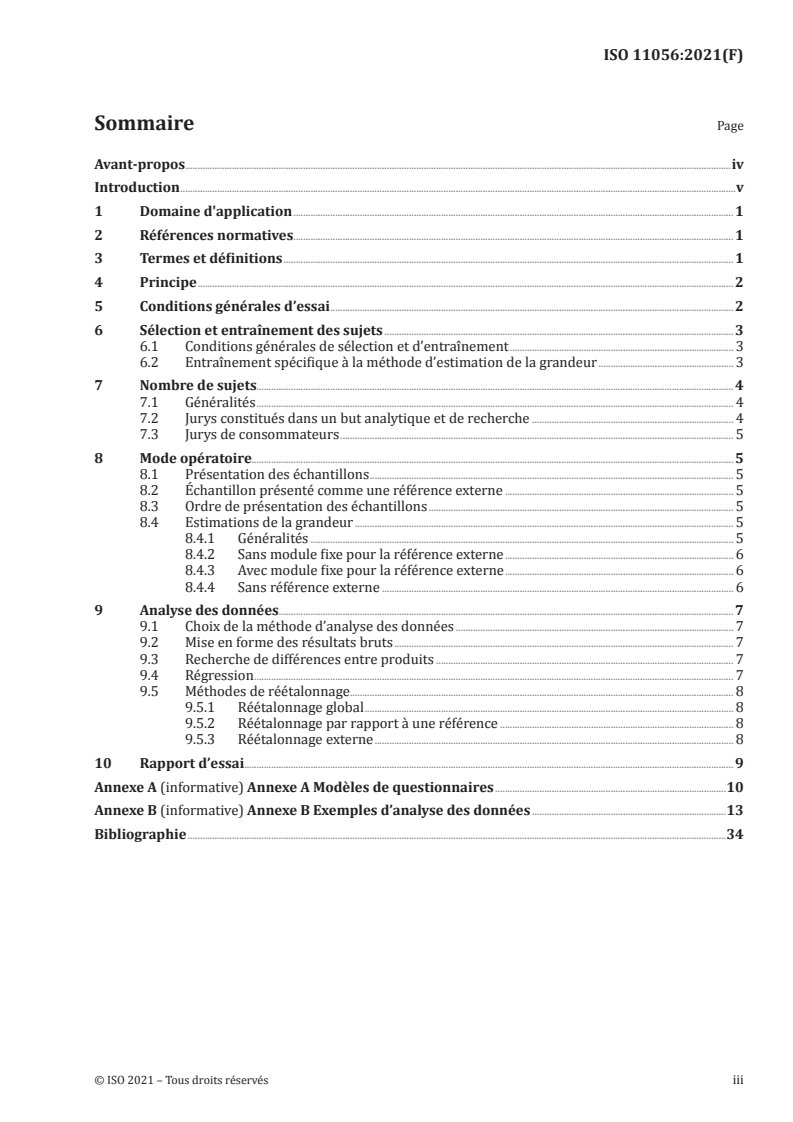 ISO 11056:2021(F)

Sommaire

Page

Avant-propos iv
Introduction v
1 Domaine d'application 1
2 Références normatives 1
3 Termes et définitions 1
4 Principe 2
5 Conditions générales d'essai 2
6 Sélection et entraînement des sujets 3
6.1 Conditions générales de sélection et d'entraînement 3
6.2 Entraînement spécifique à la méthode d'estimation de la grandeur 3
7 Nombre de sujets 4
7.1 Généralités 4
7.2 Jurys constitués dans un but analytique et de recherche 4
7.3 Jurys de consommateurs 5
8 Mode opératoire 5
8.1 Présentation des échantillons 5
8.2 Échantillon présenté comme une référence externe 5
8.3 Ordre de présentation des échantillons 5
8.4 Estimations de la grandeur 5
8.4.1 Généralités 5
8.4.2 Sans module fixe pour la référence externe 6
8.4.3 Avec module fixe pour la référence externe 6
8.4.4 Sans référence externe 6
9 Analyse des données 7
9.1 Choix de la méthode d'analyse des données 7
9.2 Mise en forme des résultats bruts 7
9.3 Recherche de différences entre produits 7
9.4 Régression 7
9.5 Méthodes de réétalonnage 8
9.5.1 Réétalonnage global 8
9.5.2 Réétalonnage par rapport à une référence 8
9.5.3 Réétalonnage externe 8
10 Rapport d'essai 9
Annexe A (informative) Annexe A Modèles de questionnaires 10
Annexe B (informative) Annexe B Exemples d'analyse des données 13
Bibliographie 34

© ISO 2021 – Tous droits réservés

iii